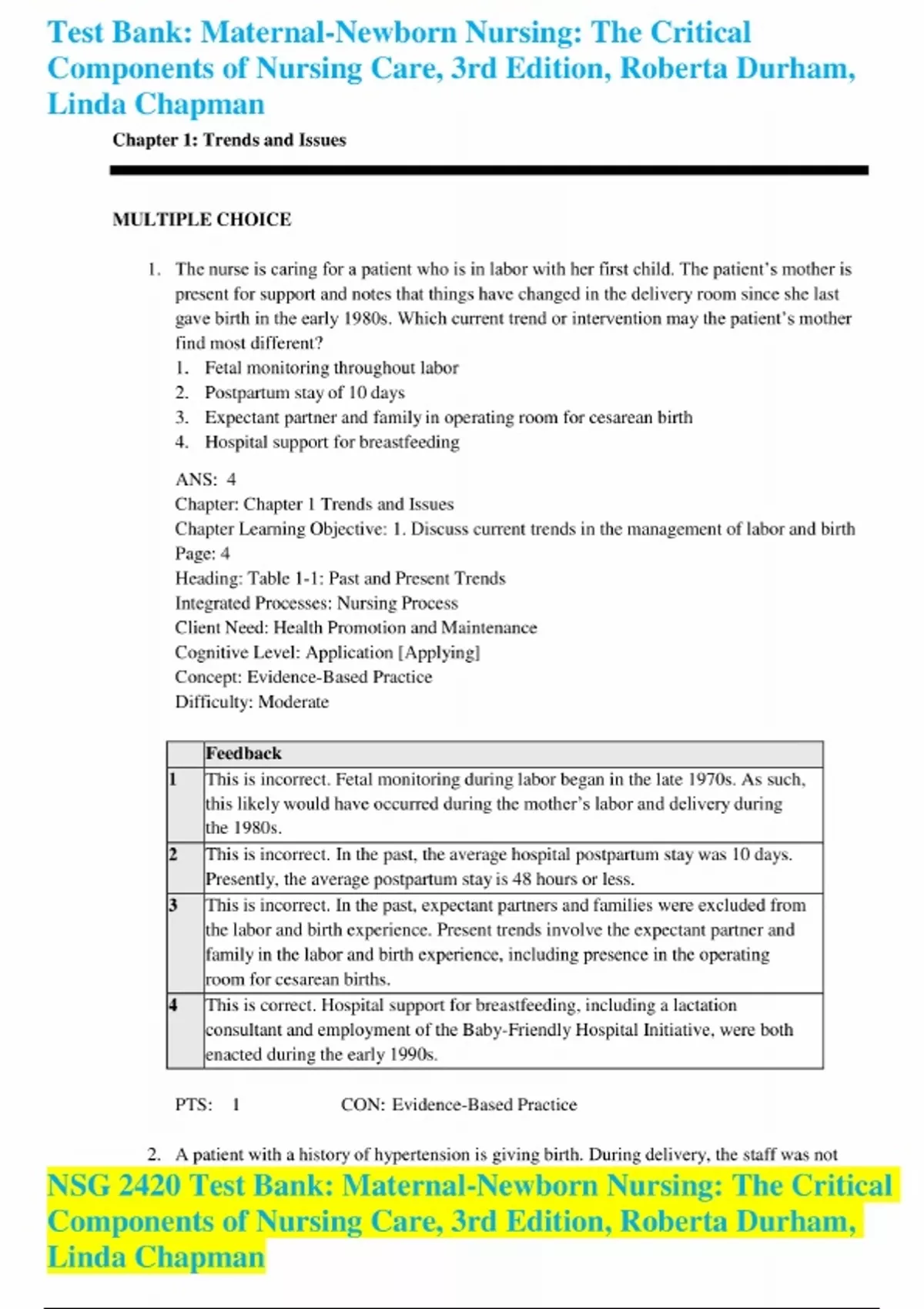 Test Bank: Maternal-Newborn Nursing: The Critical Components of Nursing Care, 3rd Edition, Roberta Durham, Linda Chapman

Chapter 1: Trends and Issues

MULTIPLE CHOICE

1. The nurse is caring for a patient who is in labor with her first child. The patient's mother is present for support and notes that things have changed in the delivery room since she last gave birth in the early 1980s. Which current trend or intervention may the patient's mother find most different?
1. Fetal monitoring throughout labor
2. Postpartum stay of 10 days
3. Expectant partner and family in operating room for cesarean birth
4. Hospital support for breastfeeding

ANS: 4
Chapter: Chapter 1 Trends and Issues
Chapter Learning Objective: 1. Discuss current trends in the management of labor and birth
Page: 4
Heading: Table 1-1: Past and Present Trends
Integrated Processes: Nursing Process
Client Need: Health Promotion and Maintenance
Cognitive Level: Application [Applying]
Concept: Evidence-Based Practice
Difficulty: Moderate

| | Feedback |
|---|---|
| 1 | This is incorrect. Fetal monitoring during labor began in the late 1970s. As such, this likely would have occurred during the mother's labor and delivery during the 1980s. |
| 2 | This is incorrect. In the past, the average hospital postpartum stay was 10 days. Presently, the average postpartum stay is 48 hours or less. |
| 3 | This is incorrect. In the past, expectant partners and families were excluded from the labor and birth experience. Present trends involve the expectant partner and family in the labor and birth experience, including presence in the operating room for cesarean births. |
| 4 | This is correct. Hospital support for breastfeeding, including a lactation consultant and employment of the Baby-Friendly Hospital Initiative, were both enacted during the early 1990s. |

PTS: 1 CON: Evidence-Based Practice

2. A patient with a history of hypertension is giving birth. During delivery, the staff was not

NSG 2420 Test Bank: Maternal-Newborn Nursing: The Critical Components of Nursing Care, 3rd Edition, Roberta Durham, Linda Chapman